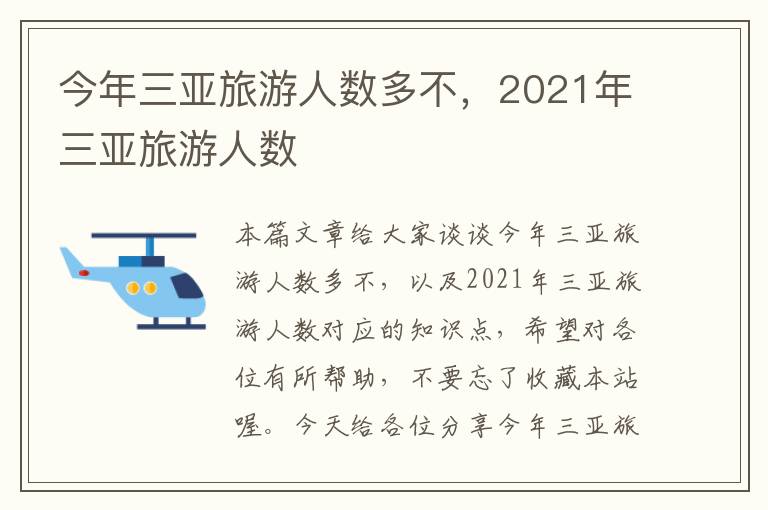 今年三亚旅游人数多不，2021年三亚旅游人数

本篇文章给大家谈谈今年三亚旅游人数多不，以及2021年三亚旅游人数对应的知识点，希望对各位有所帮助，不要忘了收藏本站喔。今天给各位分享今年三亚旅